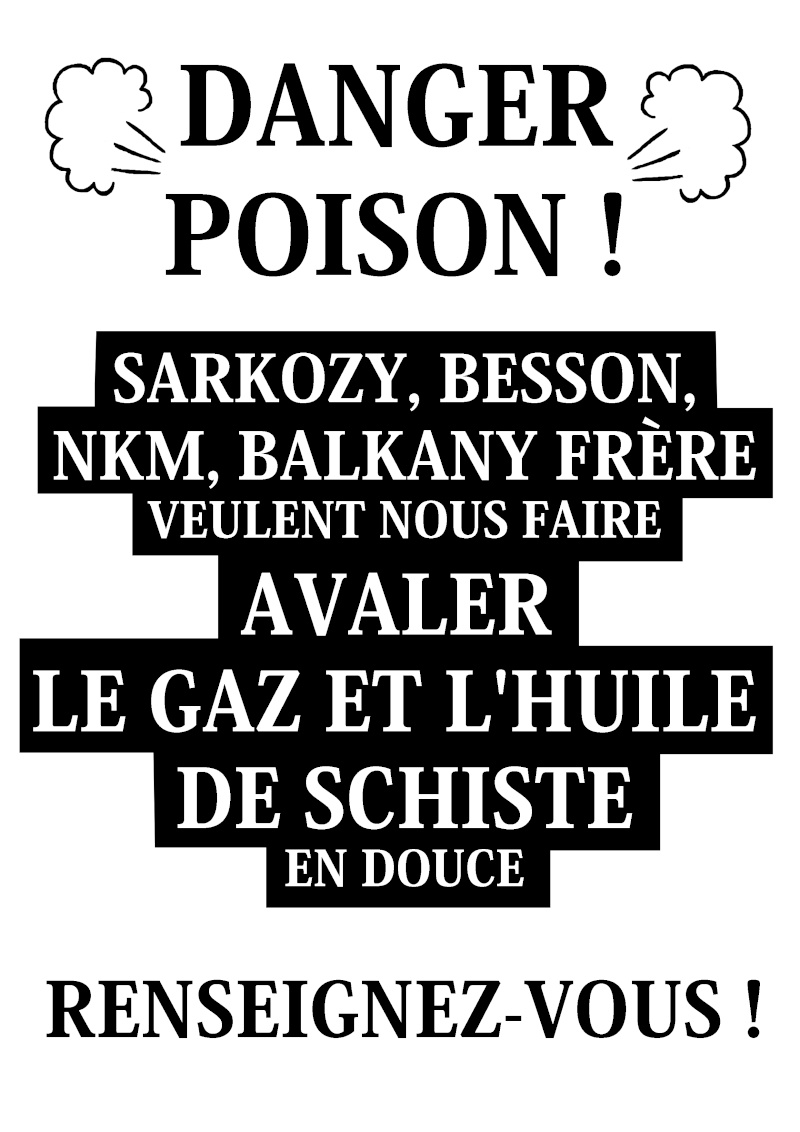 DANGER
POISON !

SARKOZY, BESSON,
NKM, BALKANY FRÈRE
VEULENT NOUS FAIRE
AVALER
LE GAZ ET L'HUILE
DE SCHISTE
EN DOUCE

RENSEIGNEZ-VOUS !